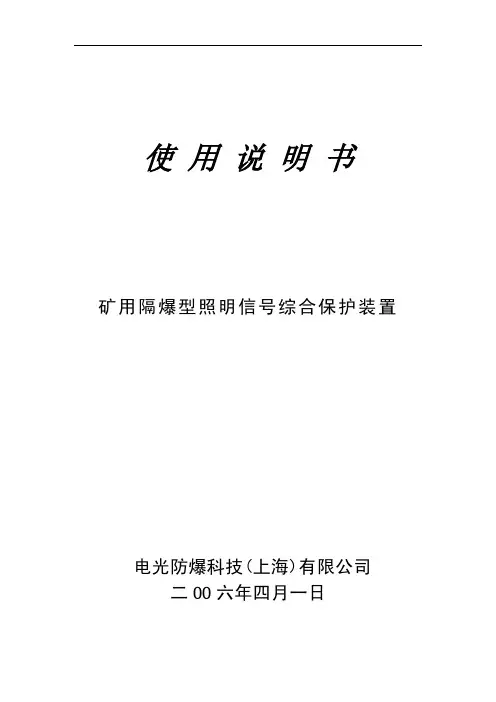 使用说明书

矿用隔爆型照明信号综合保护装置

电光防爆科技(上海)有限公司
二00六年四月一日